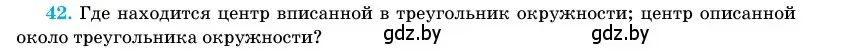 42. Где находится центр вписанной в треугольник окружности; центр описанной около треугольника окружности? gdz.by gdz.by